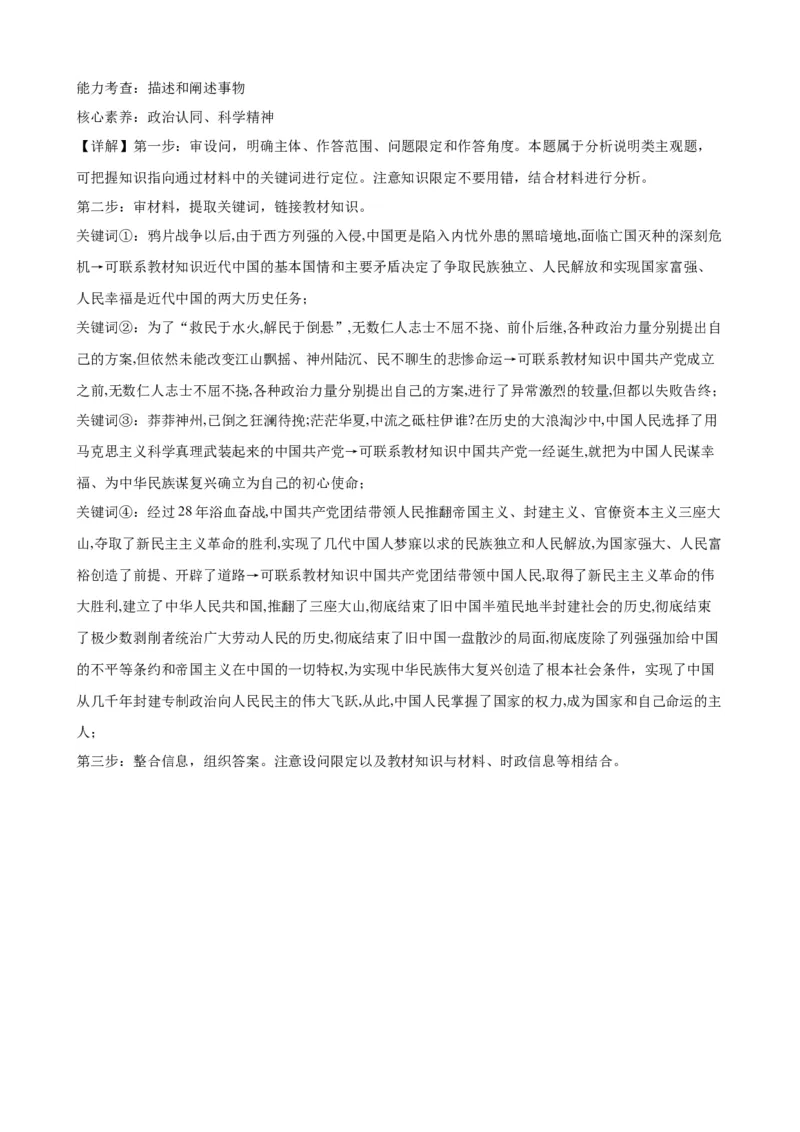 能力考查：描述和阐述事物

核心素养：政治认同、科学精神

【详解】第一步：审设问，明确主体、作答范围、问题限定和作答角度。本题属于分析说明类主观题，可把握知识指向通过材料中的关键词进行定位。注意知识限定不要用错，结合材料进行分析。

第二步：审材料，提取关键词，链接教材知识。

关键词①：鸦片战争以后，由于西方列强的入侵，中国更是陷入内忧外患的黑暗境地，面临亡国灭种的深刻危机→可联系教材知识近代中国的基本国情和主要矛盾决定了争取民族独立、人民解放和实现国家富强、人民幸福是近代中国的两大历史任务；

关键词②：为了“救民于水火，解民于倒悬”，无数仁人志士不屈不挠、前仆后继，各种政治力量分别提出自己的方案，但依然未能改变江山飘摇、神州陆沉、民不聊生的悲惨命运→可联系教材知识中国共产党成立之前，无数仁人志士不屈不挠，各种政治力量分别提出自己的方案，进行了异常激烈的较量，但都以失败告终；

关键词③：莽莽神州，已倒之狂澜待挽；茫茫华夏，中流之砥柱伊谁？在历史的大浪淘沙中，中国人民选择了用马克思主义科学真理武装起来的中国共产党→可联系教材知识中国共产党一经诞生，就把为中国人民谋幸福、为中华民族谋复兴确立为自己的初心使命；

关键词④：经过28年浴血奋战，中国共产党团结带领人民推翻帝国主义、封建主义、官僚资本主义三座大山，夺取了新民主主义革命的胜利，实现了几代中国人梦寐以求的民族独立和人民解放，为国家强大、人民富裕创造了前提、开辟了道路→可联系教材知识中国共产党团结带领中国人民，取得了新民主主义革命的伟大胜利，建立了中华人民共和国，推翻了三座大山，彻底结束了旧中国半殖民地半封建社会的历史，彻底结束了极少数剥削者统治广大劳动人民的历史，彻底结束了旧中国一盘散沙的局面，彻底废除了列强强加给中国的不平等条约和帝国主义在中国的一切特权，为实现中华民族伟大复兴创造了根本社会条件，实现了中国从几千年封建专制政治向人民民主的伟大飞跃，从此，中国人民掌握了国家的权力，成为国家和自己命运的主人；

第三步：整合信息，组织答案。注意设问限定以及教材知识与材料、时政信息等相结合。